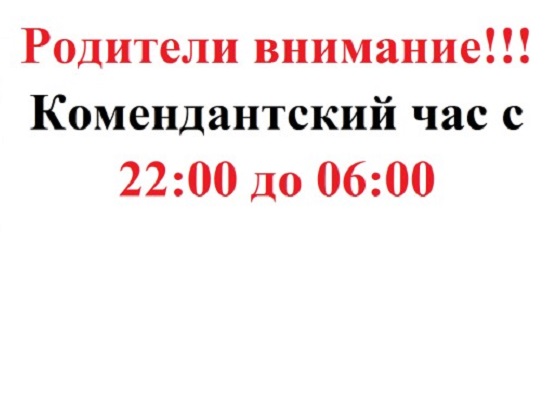 Родители внимание!!!
Комендантский час с
22:00 до 06:00